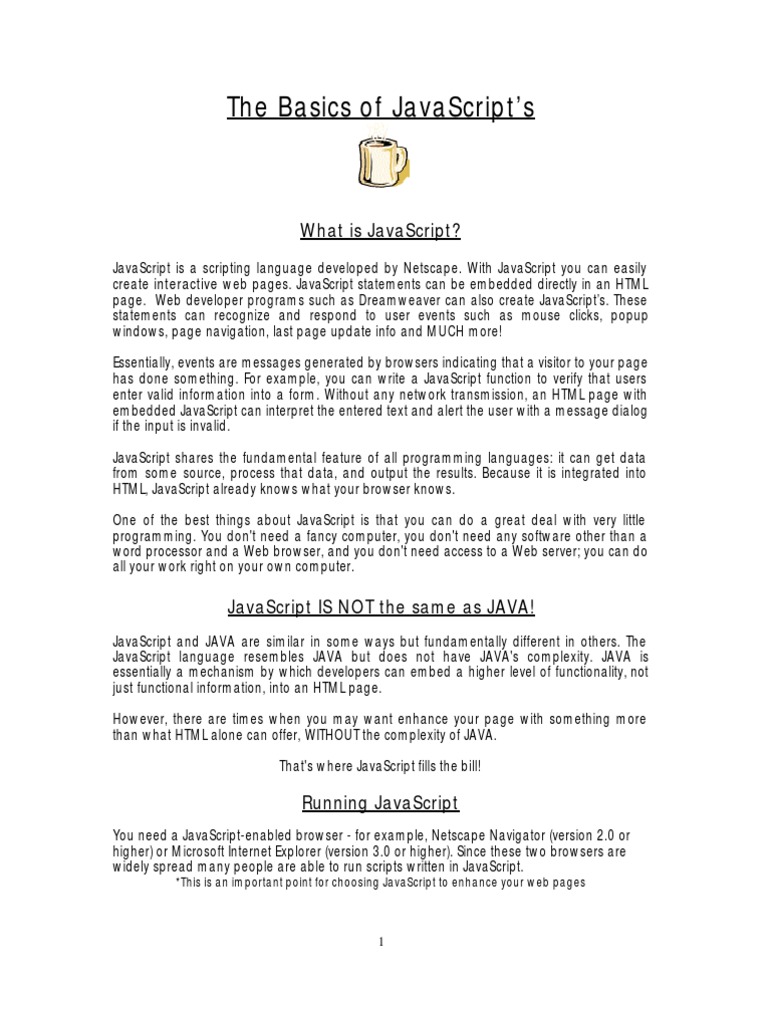 The Basics of JavaScript's

What is JavaScript?

JavaScript is a scripting language developed by Netscape. With JavaScript you can easily create interactive web pages. JavaScript statements can be embedded directly in an HTML page. Web developer programs such as Dreamweaver can also create JavaScript's. These statements can recognize and respond to user events such as mouse clicks, popup windows, page navigation, last page update info and MUCH more!

Essentially, events are messages generated by browsers indicating that a visitor to your page has done something. For example, you can write a JavaScript function to verify that users enter valid information into a form. Without any network transmission, an HTML page with embedded JavaScript can interpret the entered text and alert the user with a message dialog if the input is invalid.

JavaScript shares the fundamental feature of all programming languages: it can get data from some source, process that data, and output the results. Because it is integrated into HTML, JavaScript already knows what your browser knows.

One of the best things about JavaScript is that you can do a great deal with very little programming. You don't need a fancy computer, you don't need any software other than a word processor and a Web browser, and you don't need access to a Web server; you can do all your work right on your own computer.

JavaScript IS NOT the same as JAVA!

JavaScript and JAVA are similar in some ways but fundamentally different in others. The JavaScript language resembles JAVA but does not have JAVA's complexity. JAVA is essentially a mechanism by which developers can embed a higher level of functionality, not just functional information, into an HTML page.

However, there are times when you may want enhance your page with something more than what HTML alone can offer, WITHOUT the complexity of JAVA.

That's where JavaScript fills the bill!

Running JavaScript

You need a JavaScript-enabled browser - for example, Netscape Navigator (version 2.0 or higher) or Microsoft Internet Explorer (version 3.0 or higher). Since these two browsers are widely spread many people are able to run scripts written in JavaScript.
*This is an important point for choosing JavaScript to enhance your web pages

1